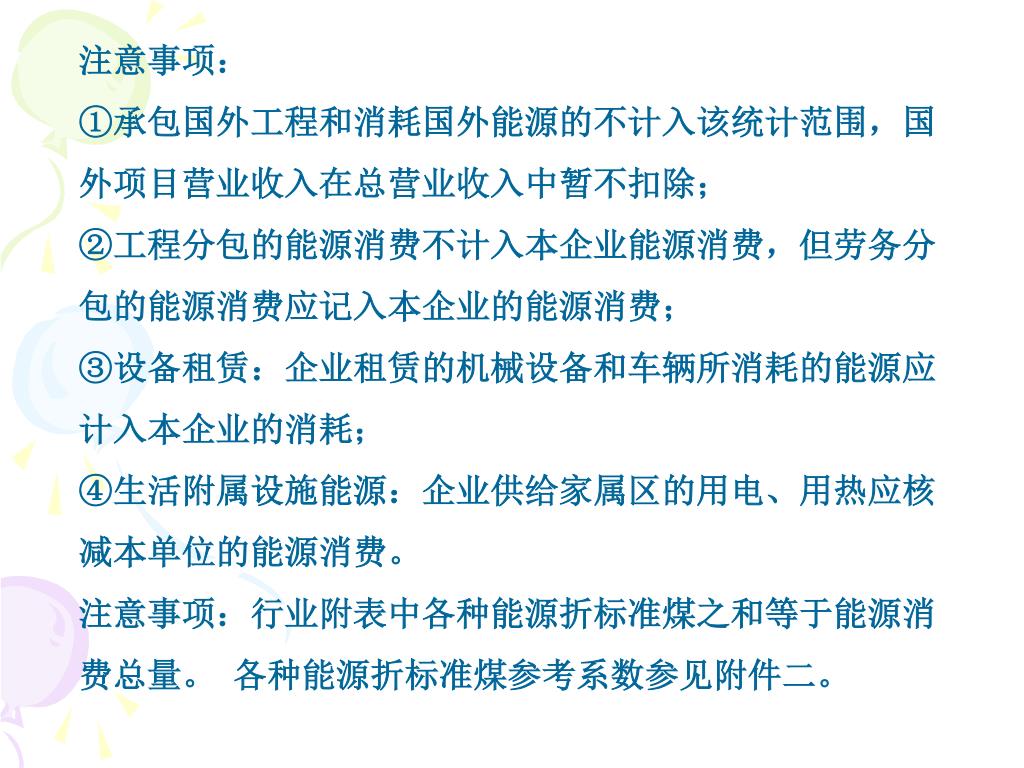 注意事项：

①承包国外工程和消耗国外能源的不计入该统计范围，国外项目营业收入在总营业收入中暂不扣除；

②工程分包的能源消费不计入本企业能源消费，但劳务分包的能源消费应记入本企业的能源消费；

③设备租赁：企业租赁的机械设备和车辆所消耗的能源应计入本企业的消耗；

④生活附属设施能源：企业供给家属区的用电、用热应核减本单位的能源消费。

注意事项：行业附表中各种能源折标准煤之和等于能源消费总量。 各种能源折标准煤参考系数参见附件二。